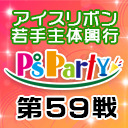 アイスリボン
若手主体興行

P's Party

第59戦